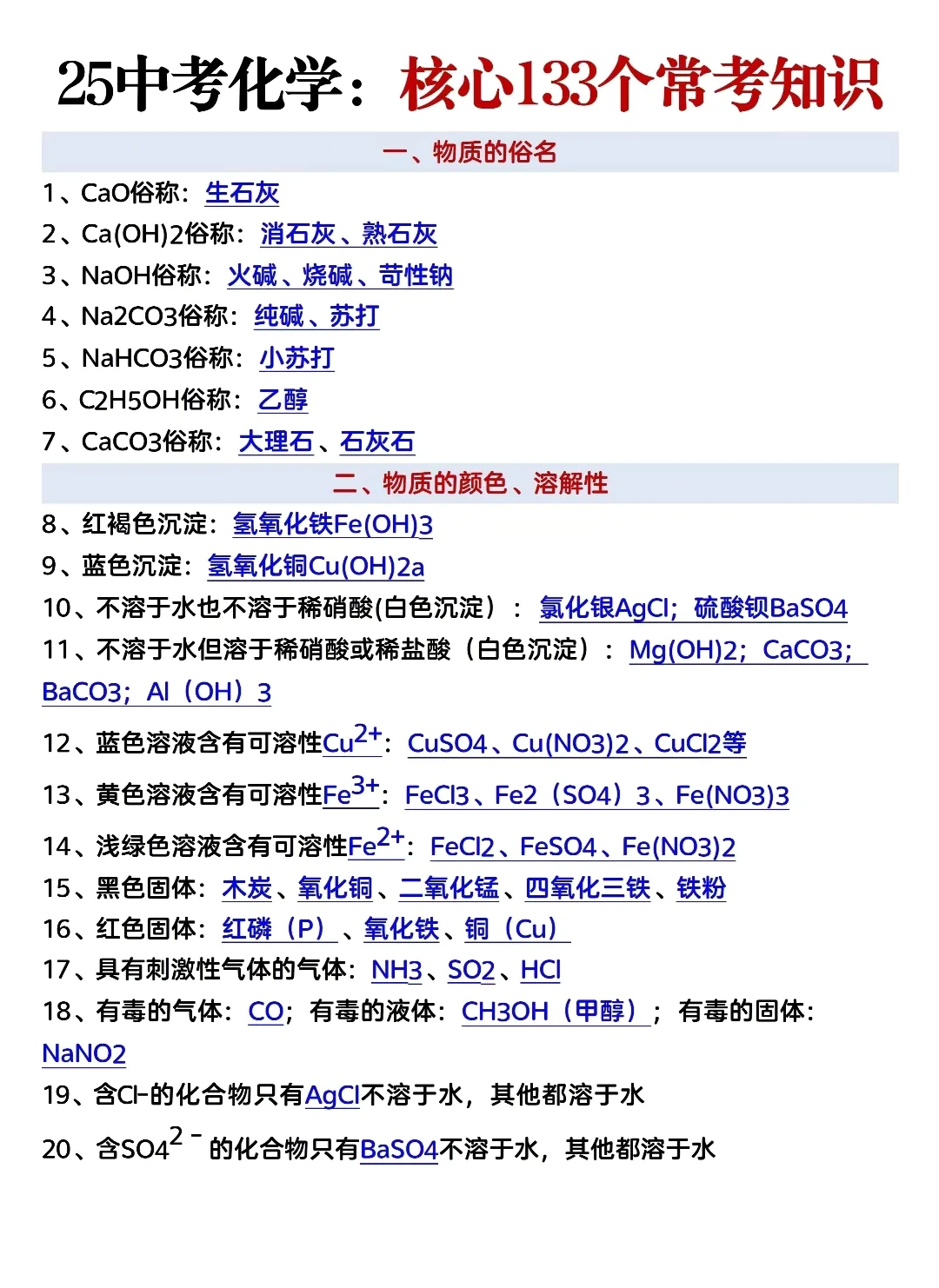 25中考化学：核心133个常考知识

一、物质的俗名

1、CaO俗称：生石灰

2、Ca(OH)2俗称：消石灰、熟石灰

3、NaOH俗称：火碱、烧碱、苛性钠

4、Na2CO3俗称：纯碱、苏打

5、NaHCO3俗称：小苏打

6、C2H5OH俗称：乙醇

7、CaCO3俗称：大理石、石灰石

二、物质的颜色、溶解性

8、红褐色沉淀：氢氧化铁Fe(OH)3

9、蓝色沉淀：氢氧化铜Cu(OH)2a

10、不溶于水也不溶于稀硝酸(白色沉淀）：氯化银AgCl；硫酸钡BaSO4

11、不溶于水但溶于稀硝酸或稀盐酸（白色沉淀）：Mg(OH)2；CaCO3；BaCO3；Al（OH）3

12、蓝色溶液含有可溶性$Cu^{2+}$：CuSO4、Cu(NO3)2、CuCl2等

13、黄色溶液含有可溶性$Fe^{3+}$：FeCl3、Fe2（SO4）3、Fe(NO3)3

14、浅绿色溶液含有可溶性$Fe^{2+}$：FeCl2、FeSO4、Fe(NO3)2

15、黑色固体：木炭、氧化铜、二氧化锰、四氧化三铁、铁粉

16、红色固体：红磷（P）、氧化铁、铜（Cu）

17、具有刺激性气体的气体：NH3、SO2、HCl

18、有毒的气体：CO；有毒的液体：CH3OH（甲醇）；有毒的固体：NaNO2

19、含Cl-的化合物只有AgCl不溶于水，其他都溶于水

20、含$SO4^{2-}$的化合物只有BaSO4不溶于水，其他都溶于水